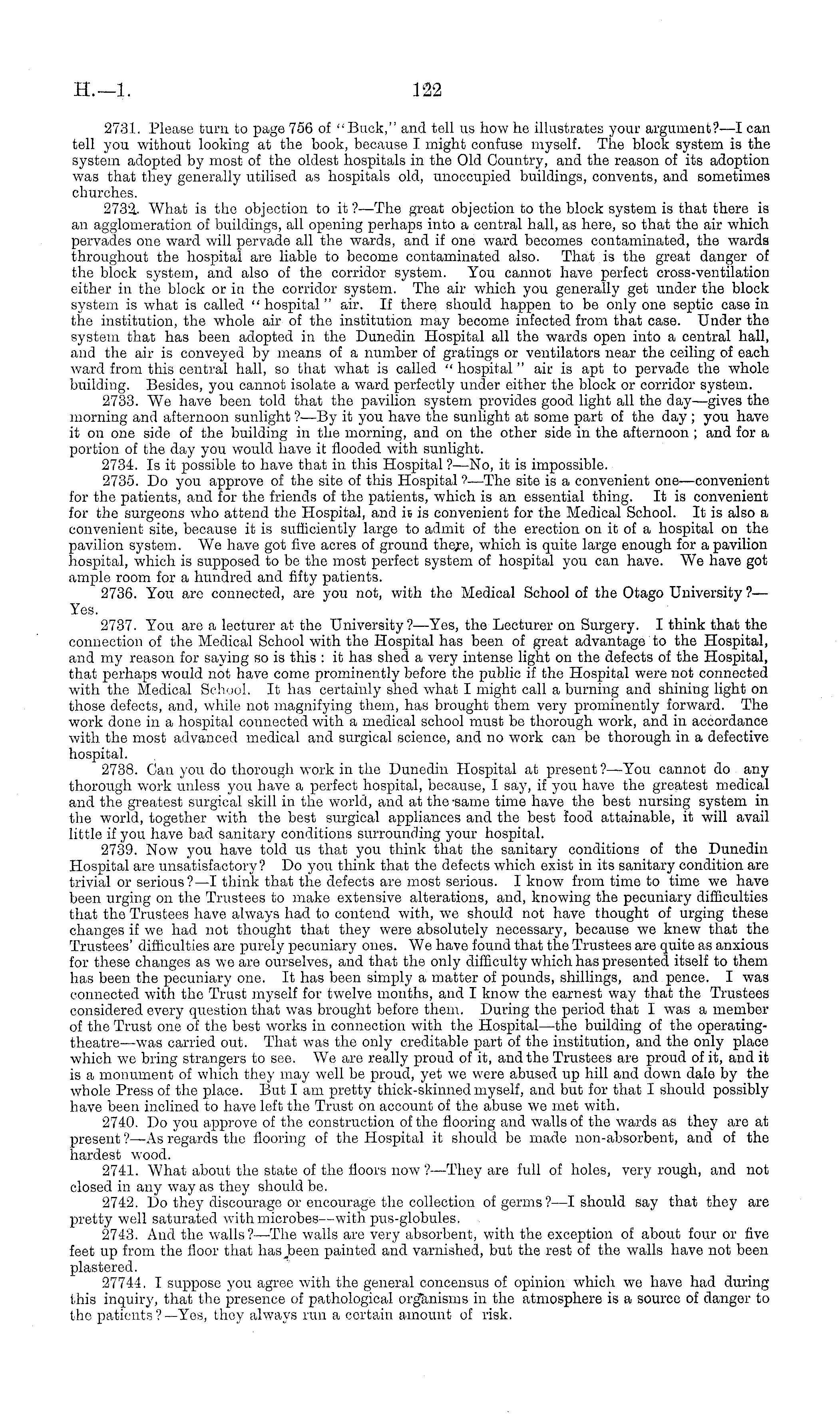 H.—1. 122

2731. Please turn to page 756 of "Buck," and tell us how he illustrates your argument?—I can tell you without looking at the book, because I might confuse myself. The block system is the system adopted by most of the oldest hospitals in the Old Country, and the reason of its adoption was that they generally utilised as hospitals old, unoccupied buildings, convents, and sometimes churches.

2732. What is the objection to it?—The great objection to the block system is that there is an agglomeration of buildings, all opening perhaps into a central hall, as here, so that the air which pervades one ward will pervade all the wards, and if one ward becomes contaminated, the wards throughout the hospital are liable to become contaminated also. That is the great danger of the block system, and also of the corridor system. You cannot have perfect cross-ventilation either in the block or in the corridor system. The air which you generally get under the block system is what is called "hospital" air. If there should happen to be only one septic case in the institution, the whole air of the institution may become infected from that case. Under the system that has been adopted in the Dunedin Hospital all the wards open into a central hall, and the air is conveyed by means of a number of gratings or ventilators near the ceiling of each ward from this central hall, so that what is called "hospital" air is apt to pervade the whole building. Besides, you cannot isolate a ward perfectly under either the block or corridor system.

2733. We have been told that the pavilion system provides good light all the day—gives the morning and afternoon sunlight?—By it you have the sunlight at some part of the day; you have it on one side of the building in the morning, and on the other side in the afternoon; and for a portion of the day you would have it flooded with sunlight.

2734. Is it possible to have that in this Hospital?—No, it is impossible.

2735. Do you approve of the site of this Hospital?—The site is a convenient one—convenient for the patients, and for the friends of the patients, which is an essential thing. It is convenient for the surgeons who attend the Hospital, and it is convenient for the Medical School. It is also a convenient site, because it is sufficiently large to admit of the erection on it of a hospital on the pavilion system. We have got five acres of ground there, which is quite large enough for a pavilion hospital, which is supposed to be the most perfect system of hospital you can have. We have got ample room for a hundred and fifty patients.

2736. You are connected, are you not, with the Medical School of the Otago University?—Yes.

2737. You are a lecturer at the University?—Yes, the Lecturer on Surgery. I think that the connection of the Medical School with the Hospital has been of great advantage to the Hospital, and my reason for saying so is this: it has shed a very intense light on the defects of the Hospital, that perhaps would not have come prominently before the public if the Hospital were not connected with the Medical School. It has certainly shed what I might call a burning and shining light on those defects, and, while not magnifying them, has brought them very prominently forward. The work done in a hospital connected with a medical school must be thorough work, and in accordance with the most advanced medical and surgical science, and no work can be thorough in a defective hospital.

2738. Can you do thorough work in the Dunedin Hospital at present?—You cannot do any thorough work unless you have a perfect hospital, because, I say, if you have the greatest medical and the greatest surgical skill in the world, and at the same time have the best nursing system in the world, together with the best surgical appliances and the best food attainable, it will avail little if you have bad sanitary conditions surrounding your hospital.

2739. Now you have told us that you think that the sanitary conditions of the Dunedin Hospital are unsatisfactory? Do you think that the defects which exist in its sanitary condition are trivial or serious?—I think that the defects are most serious. I know from time to time we have been urging on the Trustees to make extensive alterations, and, knowing the pecuniary difficulties that the Trustees have always had to contend with, we should not have thought of urging these changes if we had not thought that they were absolutely necessary, because we knew that the Trustees' difficulties are purely pecuniary ones. We have found that the Trustees are quite as anxious for these changes as we are ourselves, and that the only difficulty which has presented itself to them has been the pecuniary one. It has been simply a matter of pounds, shillings, and pence. I was connected with the Trust myself for twelve months, and I know the earnest way that the Trustees considered every question that was brought before them. During the period that I was a member of the Trust one of the best works in connection with the Hospital—the building of the operating-theatre—was carried out. That was the only creditable part of the institution, and the only place which we bring strangers to see. We are really proud of it, and the Trustees are proud of it, and it is a monument of which they may well be proud, yet we were abused up hill and down dale by the whole Press of the place. But I am pretty thick-skinned myself, and but for that I should possibly have been inclined to have left the Trust on account of the abuse we met with.

2740. Do you approve of the construction of the flooring and walls of the wards as they are at present?—As regards the flooring of the Hospital it should be made non-absorbent, and of the hardest wood.

2741. What about the state of the floors now?—They are full of holes, very rough, and not closed in any way as they should be.

2742. Do they discourage or encourage the collection of germs?—I should say that they are pretty well saturated with microbes—with pus-globules.

2743. And the walls?—The walls are very absorbent, with the exception of about four or five feet up from the floor that has been painted and varnished, but the rest of the walls have not been plastered.

27744. I suppose you agree with the general concensus of opinion which we have had during this inquiry, that the presence of pathological organisms in the atmosphere is a source of danger to the patients?—Yes, they always run a certain amount of risk.